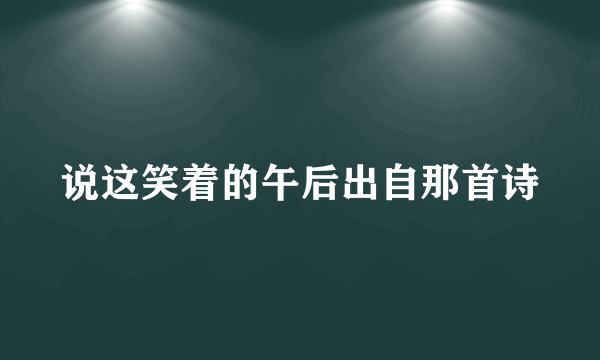 说这笑着的午后出自那首诗